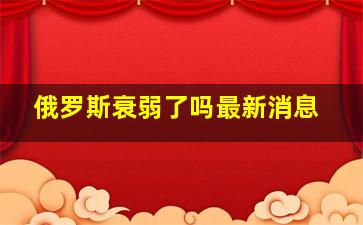 俄罗斯衰弱了吗最新消息